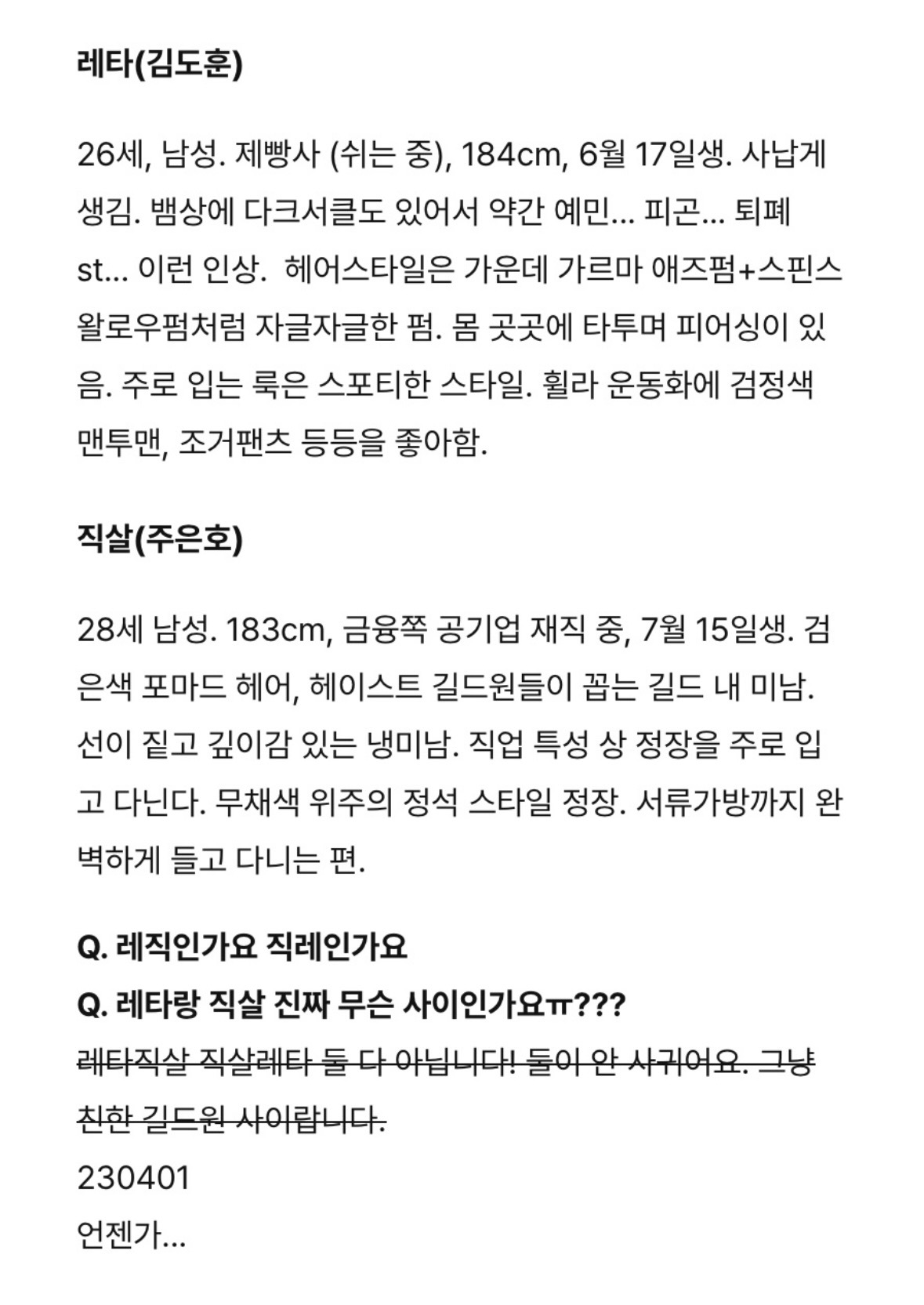 레타(김도훈)

26세, 남성. 제빵사 (쉬는 중), 184cm, 6월 17일생. 사납게 생김. 뱀상에 다크서클도 있어서 약간 예민... 피곤... 퇴폐 st... 이런 인상.  헤어스타일은 가운데 가르마 애즈펌+스핀스왈로우펌처럼 자글자글한 펌. 몸 곳곳에 타투며 피어싱이 있음. 주로 입는 룩은 스포티한 스타일. 휠라 운동화에 검정색 맨투맨, 조거팬츠 등등을 좋아함.

직살(주은호)

28세 남성. 183cm, 금융쪽 공기업 재직 중, 7월 15일생. 검은색 포마드 헤어, 헤이스트 길드원들이 꼽는 길드 내 미남. 선이 짙고 깊이감 있는 냉미남. 직업 특성 상 정장을 주로 입고 다닌다. 무채색 위주의 정석 스타일 정장. 서류가방까지 완벽하게 들고 다니는 편.

Q. 레직인가요 직레인가요
Q. 레타랑 직살 진짜 무슨 사이인가요ㅠ???
~~레타직살 직살레타 둘 다 아닙니다! 둘이 안 사귀어요. 그냥 친한 길드원 사이랍니다.~~
230401
언젠가...